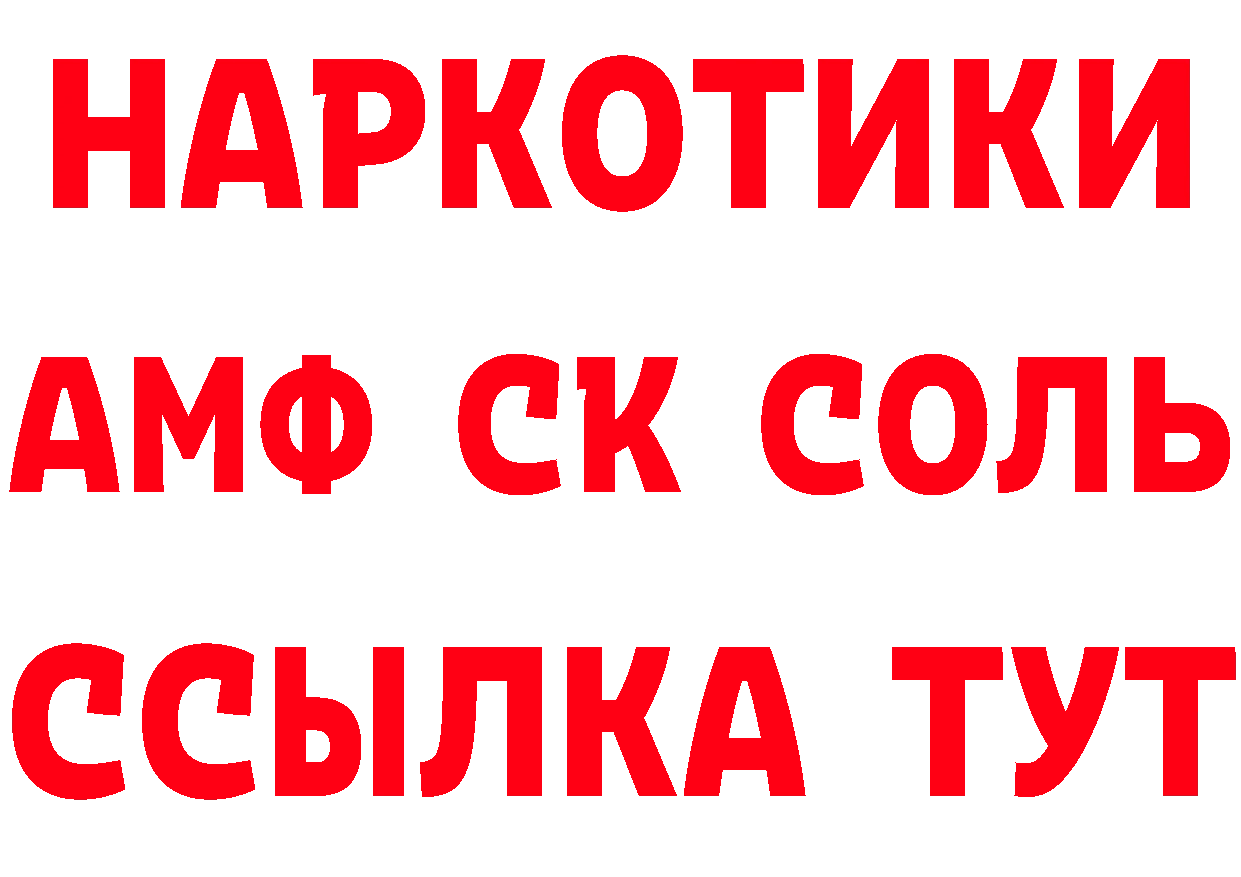 НАРКОТИКИ
АМФ СК СОЛЬ
ССЫЛКА ТУТ